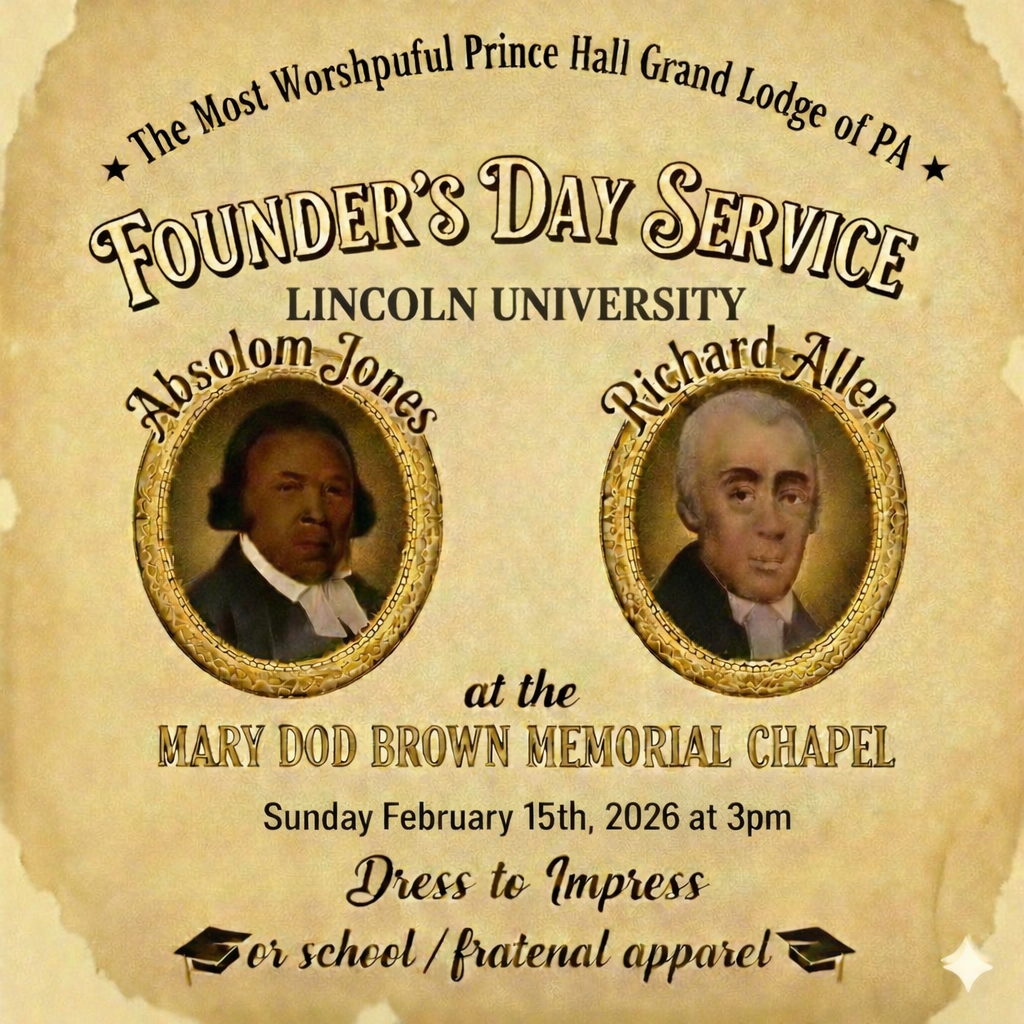 ★ The Most Worshpuful Prince Hall Grand Lodge of PA ★

FOUNDER'S DAY SERVICE

LINCOLN UNIVERSITY

Absolom Jones

Richard Allen

at the

MARY DOD BROWN MEMORIAL CHAPEL

Sunday February 15th, 2026 at 3pm

Dress to Impress

or school / fratenal apparel